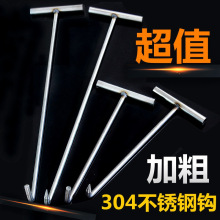 超值

加粗

304不锈钢钩